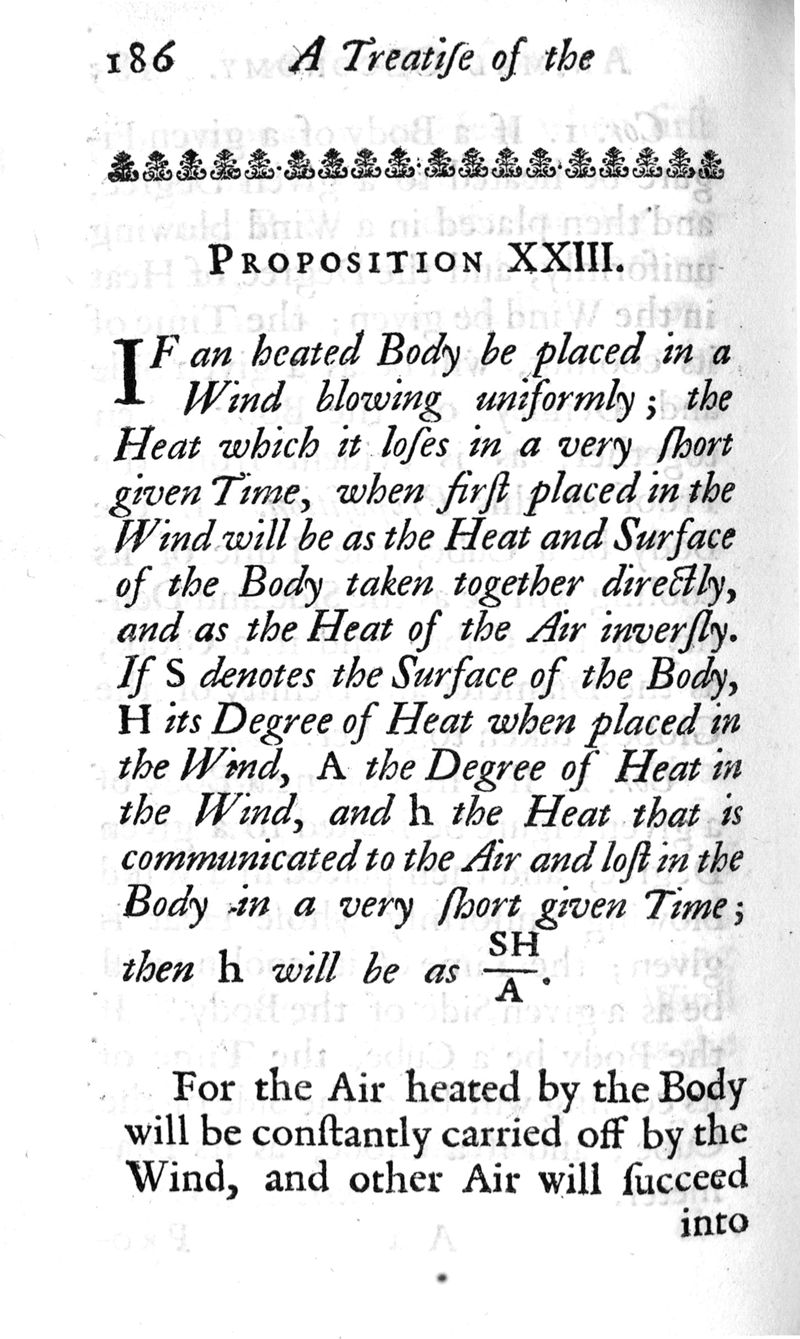 186 A Treatiſe of the

PROPOSITION XXIII.

IF an heated Body be placed in a Wind blowing uniformly; the Heat which it loſes in a very ſhort given Time, when firſt placed in the Wind will be as the Heat and Surface of the Body taken together directly, and as the Heat of the Air inverſly. If S denotes the Surface of the Body, H its Degree of Heat when placed in the Wind, A the Degree of Heat in the Wind, and h the Heat that is communicated to the Air and loſt in the Body in a very ſhort given Time; then h will be as $\frac{SH}{A}$.

For the Air heated by the Body will be conſtantly carried off by the Wind, and other Air will ſucceed into